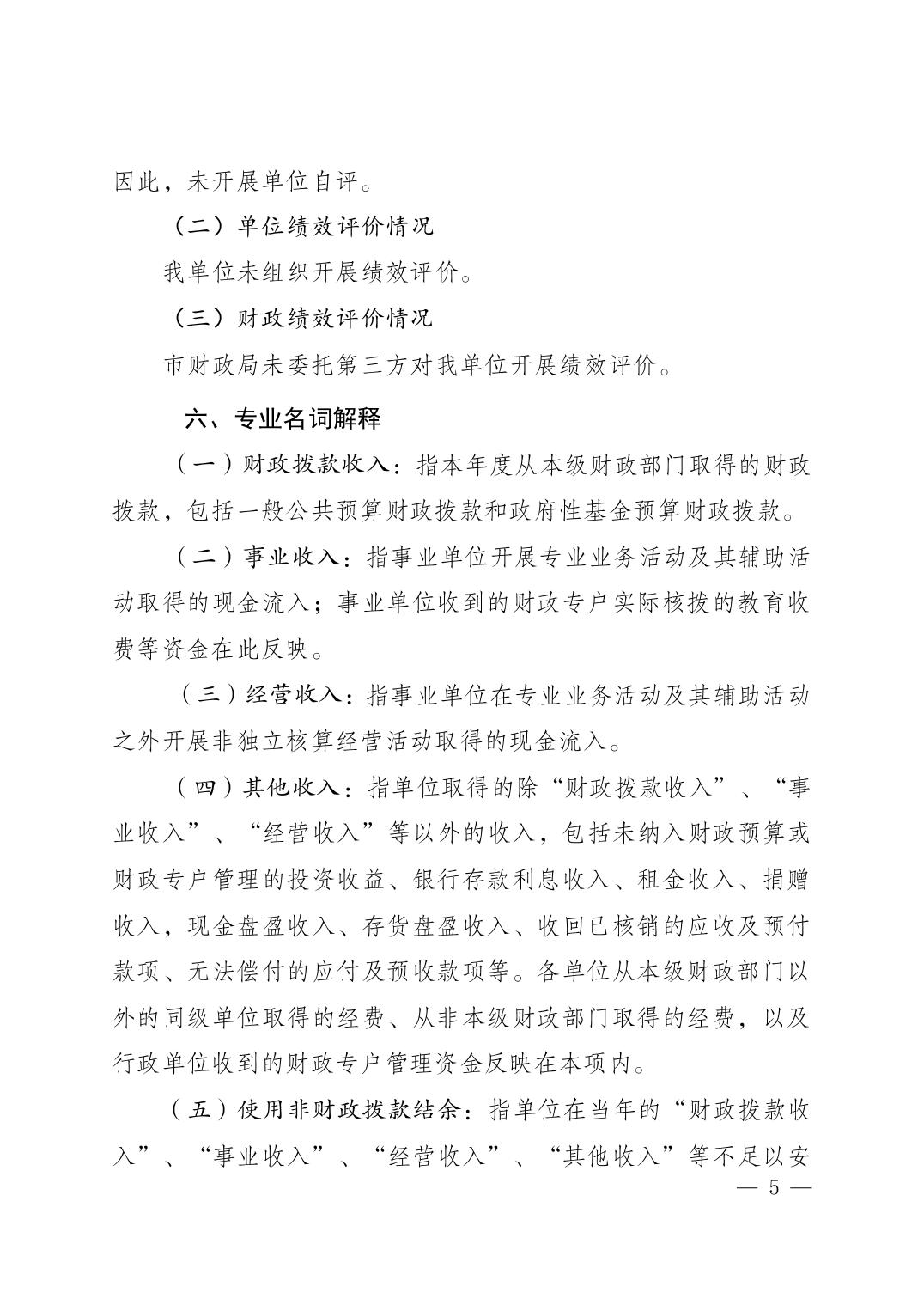 因此，未开展单位自评。

（二）单位绩效评价情况

我单位未组织开展绩效评价。

（三）财政绩效评价情况

市财政局未委托第三方对我单位开展绩效评价。

六、专业名词解释

（一）财政拨款收入：指本年度从本级财政部门取得的财政拨款，包括一般公共预算财政拨款和政府性基金预算财政拨款。

（二）事业收入：指事业单位开展专业业务活动及其辅助活动取得的现金流入；事业单位收到的财政专户实际核拨的教育收费等资金在此反映。

（三）经营收入：指事业单位在专业业务活动及其辅助活动之外开展非独立核算经营活动取得的现金流入。

（四）其他收入：指单位取得的除“财政拨款收入”、“事业收入”、“经营收入”等以外的收入，包括未纳入财政预算或财政专户管理的投资收益、银行存款利息收入、租金收入、捐赠收入，现金盘盈收入、存货盘盈收入、收回已核销的应收及预付款项、无法偿付的应付及预收款项等。各单位从本级财政部门以外的同级单位取得的经费、从非本级财政部门取得的经费，以及行政单位收到的财政专户管理资金反映在本项内。

（五）使用非财政拨款结余：指单位在当年的“财政拨款收入”、“事业收入”、“经营收入”、“其他收入”等不足以安

— 5 —